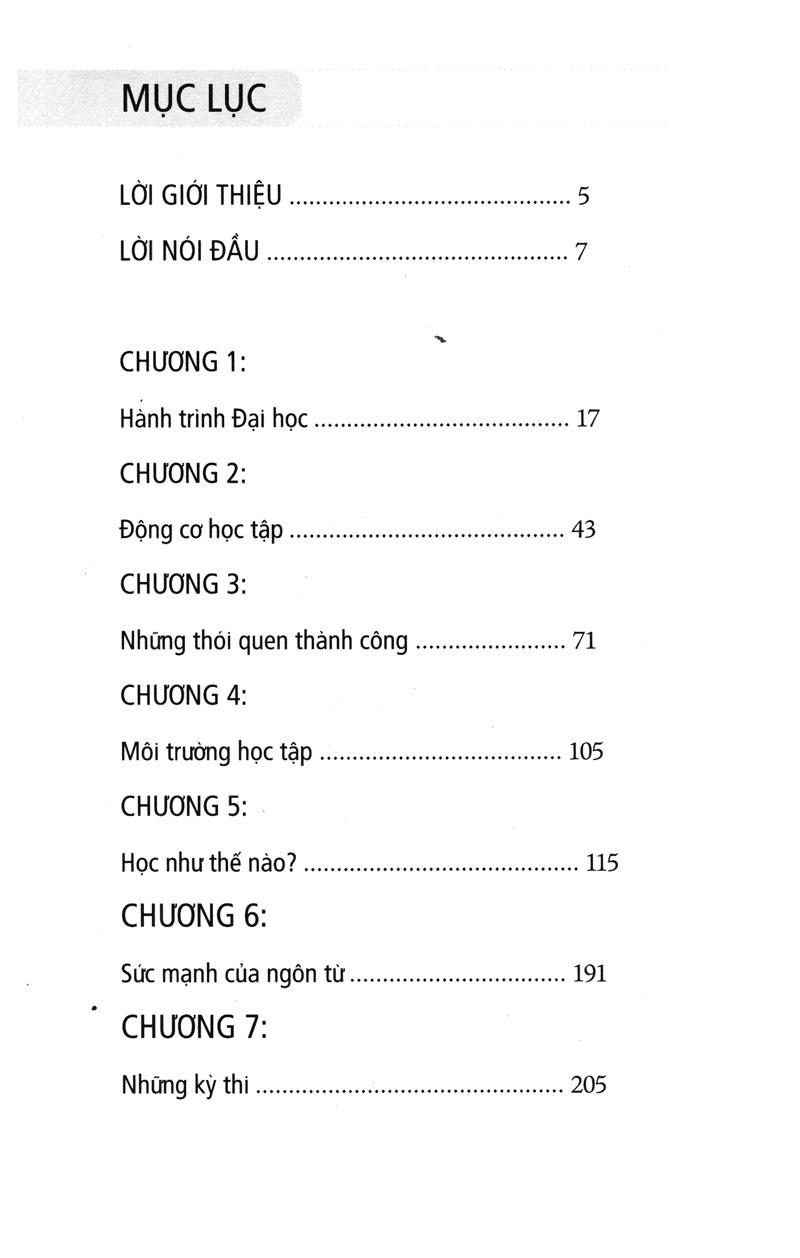 MỤC LỤC

LỜI GIỚI THIỆU 5

LỜI NÓI ĐẦU 7

CHƯƠNG 1:

Hành trình Đại học 17

CHƯƠNG 2:

Động cơ học tập 43

CHƯƠNG 3:

Những thói quen thành công 71

CHƯƠNG 4:

Môi trường học tập 105

CHƯƠNG 5:

Học như thế nào? 115

CHƯƠNG 6:

Sức mạnh của ngôn từ 191

CHƯƠNG 7:

Những kỳ thi 205